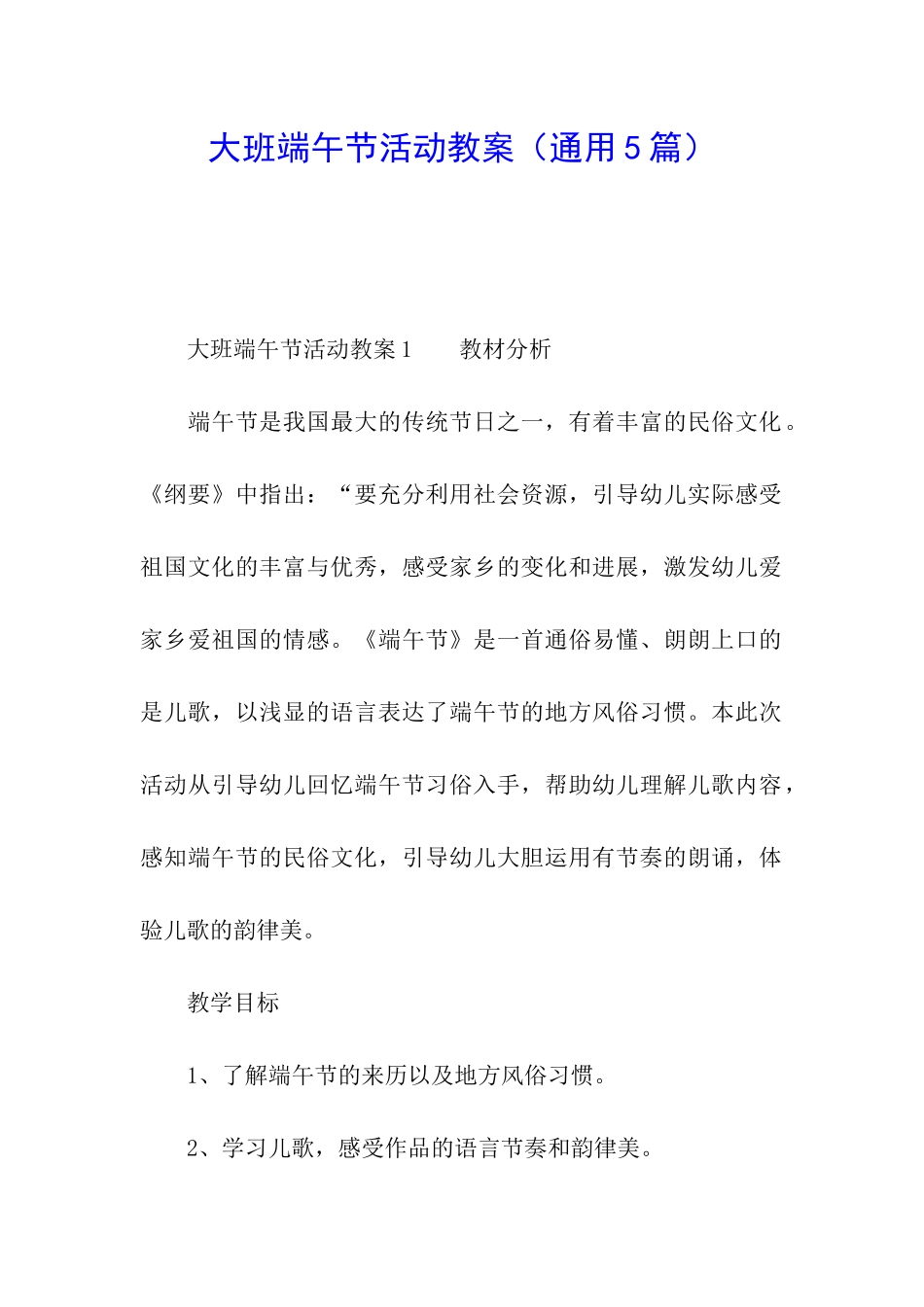 大班端午节活动教案（通用5篇）

大班端午节活动教案1　　教材分析

端午节是我国最大的传统节日之一，有着丰富的民俗文化。《纲要》中指出：“要充分利用社会资源，引导幼儿实际感受祖国文化的丰富与优秀，感受家乡的变化和进展，激发幼儿爱家乡爱祖国的情感。《端午节》是一首通俗易懂、朗朗上口的是儿歌，以浅显的语言表达了端午节的地方风俗习惯。本此次活动从引导幼儿回忆端午节习俗入手，帮助幼儿理解儿歌内容，感知端午节的民俗文化，引导幼儿大胆运用有节奏的朗诵，体验儿歌的韵律美。

教学目标

1、了解端午节的来历以及地方风俗习惯。

2、学习儿歌，感受作品的语言节奏和韵律美。